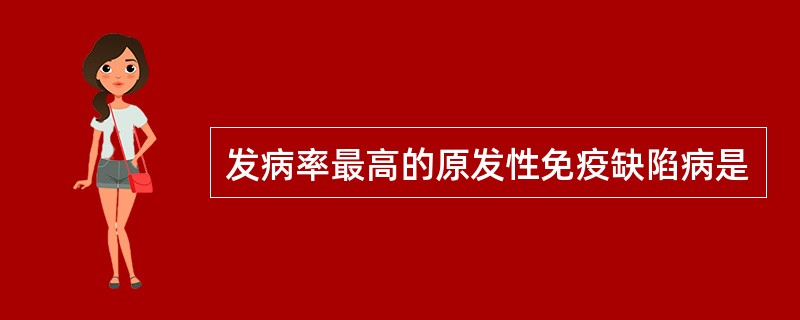 发病率最高的原发性免疫缺陷病是